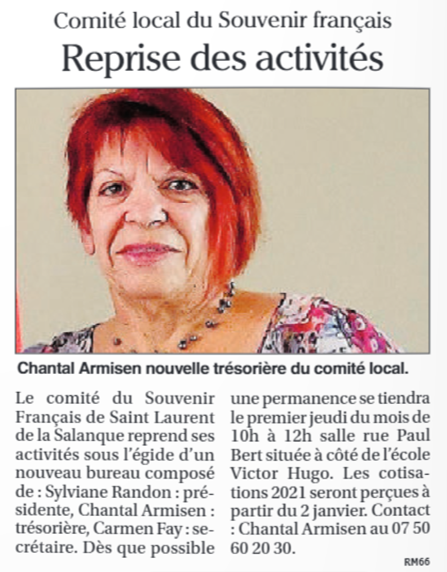 Comité local du Souvenir français

Reprise des activités

Chantal Armisen nouvelle trésorière du comité local.

Le comité du Souvenir Français de Saint Laurent de la Salanque reprend ses activités sous l'égide d'un nouveau bureau composé de : Sylviane Randon : présidente, Chantal Armisen : trésorière, Carmen Fay : secrétaire. Dès que possible une permanence se tiendra le premier jeudi du mois de 10h à 12h salle rue Paul Bert située à côté de l'école Victor Hugo. Les cotisations 2021 seront perçues à partir du 2 janvier. Contact : Chantal Armisen au 07 50 60 20 30.

RM66